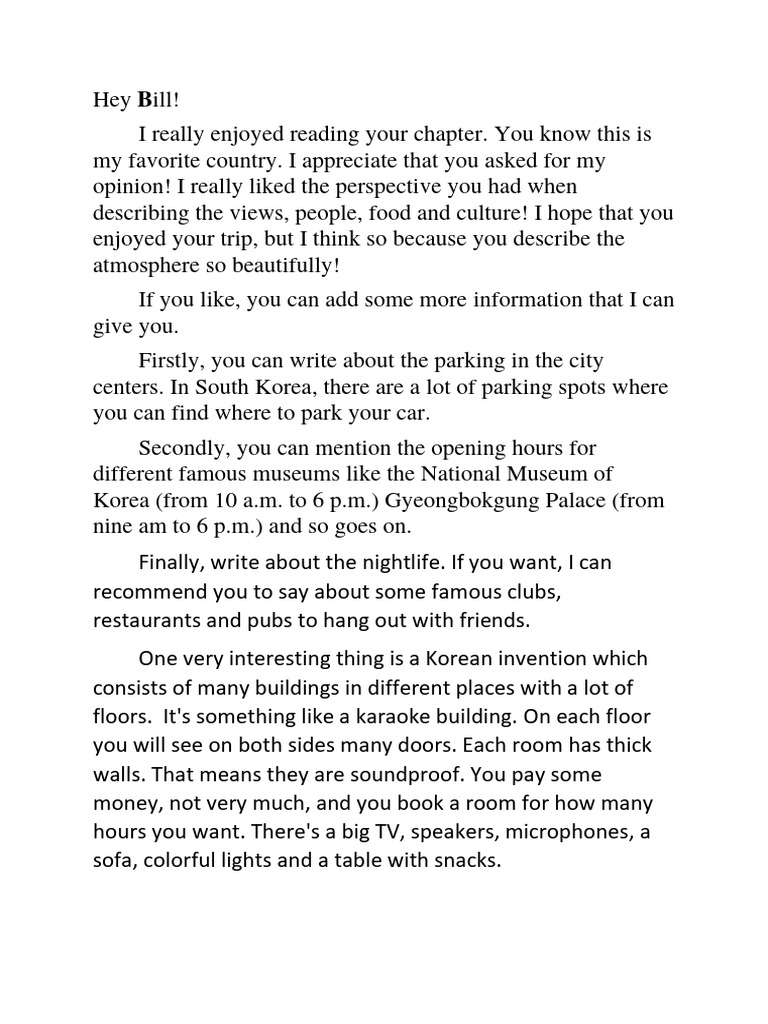 Hey Bill!

I really enjoyed reading your chapter. You know this is my favorite country. I appreciate that you asked for my opinion! I really liked the perspective you had when describing the views, people, food and culture! I hope that you enjoyed your trip, but I think so because you describe the atmosphere so beautifully!

If you like, you can add some more information that I can give you.

Firstly, you can write about the parking in the city centers. In South Korea, there are a lot of parking spots where you can find where to park your car.

Secondly, you can mention the opening hours for different famous museums like the National Museum of Korea (from 10 a.m. to 6 p.m.) Gyeongbokgung Palace (from nine am to 6 p.m.) and so goes on.

Finally, write about the nightlife. If you want, I can recommend you to say about some famous clubs, restaurants and pubs to hang out with friends.

One very interesting thing is a Korean invention which consists of many buildings in different places with a lot of floors. It's something like a karaoke building. On each floor you will see on both sides many doors. Each room has thick walls. That means they are soundproof. You pay some money, not very much, and you book a room for how many hours you want. There's a big TV, speakers, microphones, a sofa, colorful lights and a table with snacks.